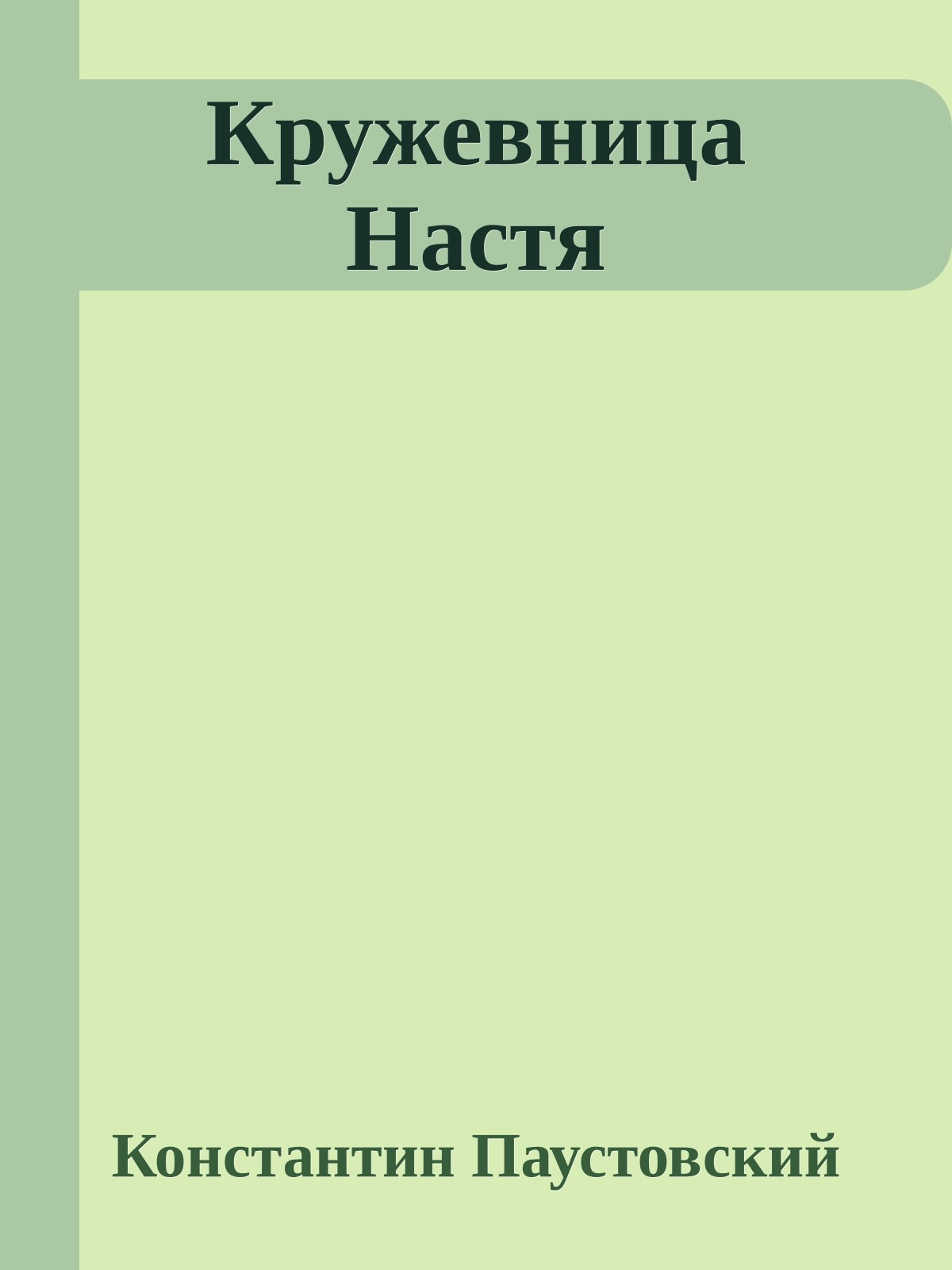 Кружевница Настя

Константин Паустовский